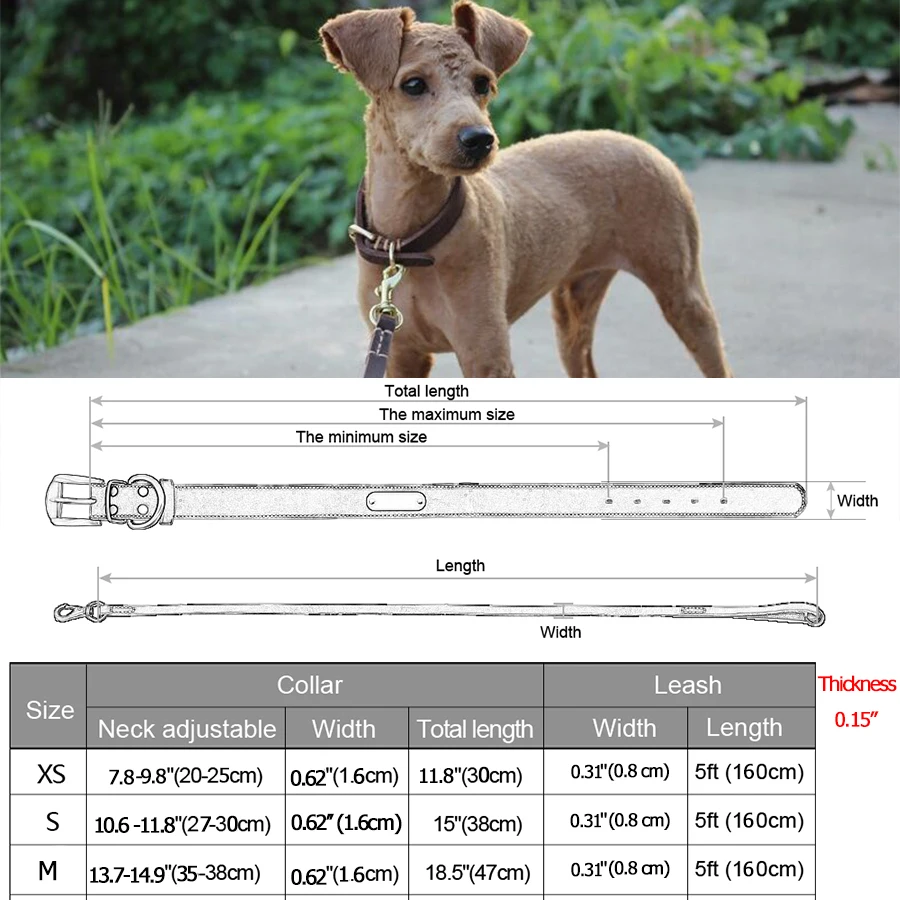 Total length

The maximum size

The minimum size

Width

Length

Width

| Size | Collar | | | Leash | |
|---|---|---|---|---|---|
| | Neck adjustable | Width | Total length | Width | Length |
| XS | 7.8-9.8"(20-25cm) | 0.62"(1.6cm) | 11.8"(30cm) | 0.31"(0.8 cm) | 5ft (160cm) |
| S | 10.6 -11.8"(27-30cm) | 0.62" (1.6cm) | 15"(38cm) | 0.31"(0.8 cm) | 5ft (160cm) |
| M | 13.7-14.9"(35-38cm) | 0.62"(1.6cm) | 18.5"(47cm) | 0.31"(0.8 cm) | 5ft (160cm) |

Thickness 0.15"